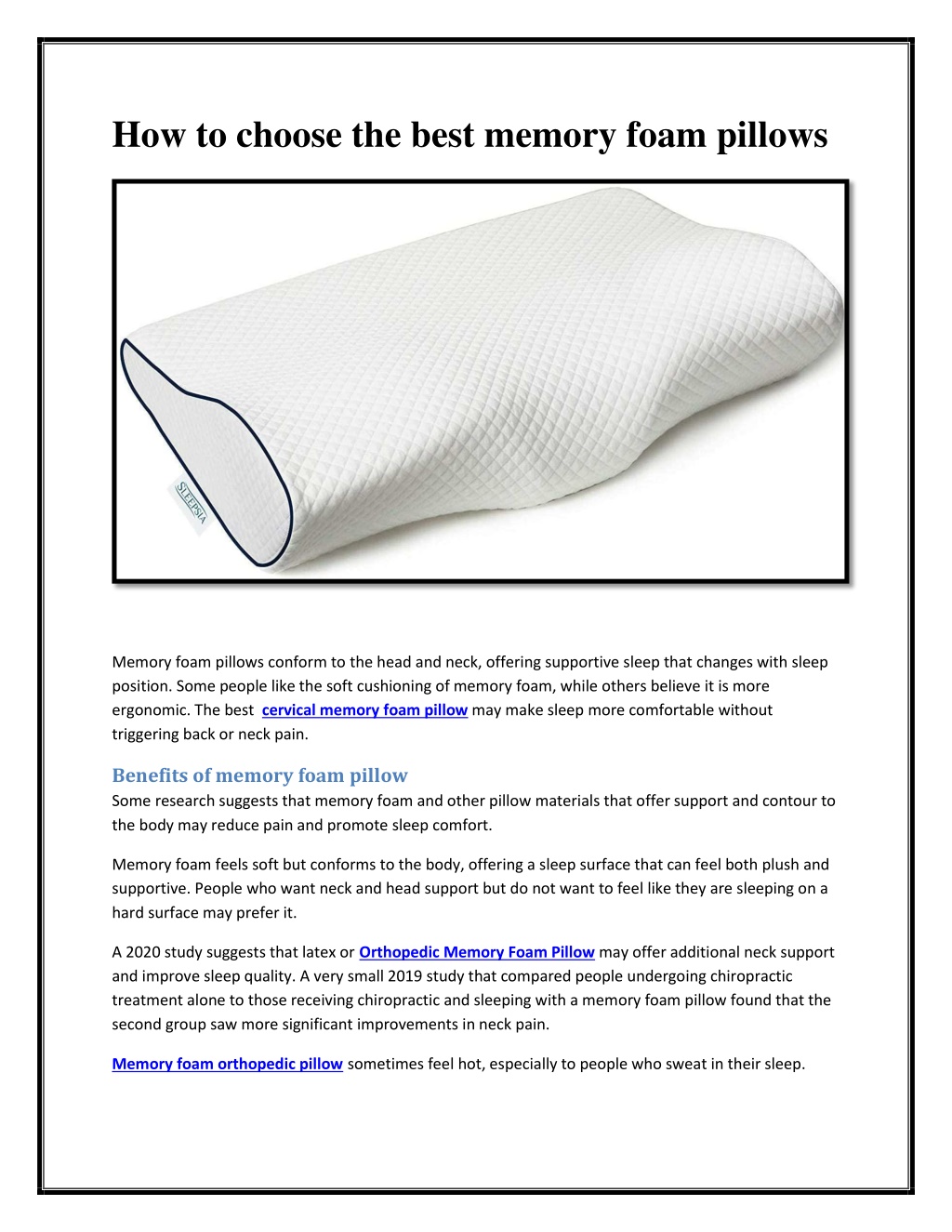 How to choose the best memory foam pillows

SLEEPSIA

Memory foam pillows conform to the head and neck, offering supportive sleep that changes with sleep position. Some people like the soft cushioning of memory foam, while others believe it is more ergonomic. The best cervical memory foam pillow may make sleep more comfortable without triggering back or neck pain.

Benefits of memory foam pillow
Some research suggests that memory foam and other pillow materials that offer support and contour to the body may reduce pain and promote sleep comfort.

Memory foam feels soft but conforms to the body, offering a sleep surface that can feel both plush and supportive. People who want neck and head support but do not want to feel like they are sleeping on a hard surface may prefer it.

A 2020 study suggests that latex or Orthopedic Memory Foam Pillow may offer additional neck support and improve sleep quality. A very small 2019 study that compared people undergoing chiropractic treatment alone to those receiving chiropractic and sleeping with a memory foam pillow found that the second group saw more significant improvements in neck pain.

Memory foam orthopedic pillow sometimes feel hot, especially to people who sweat in their sleep.